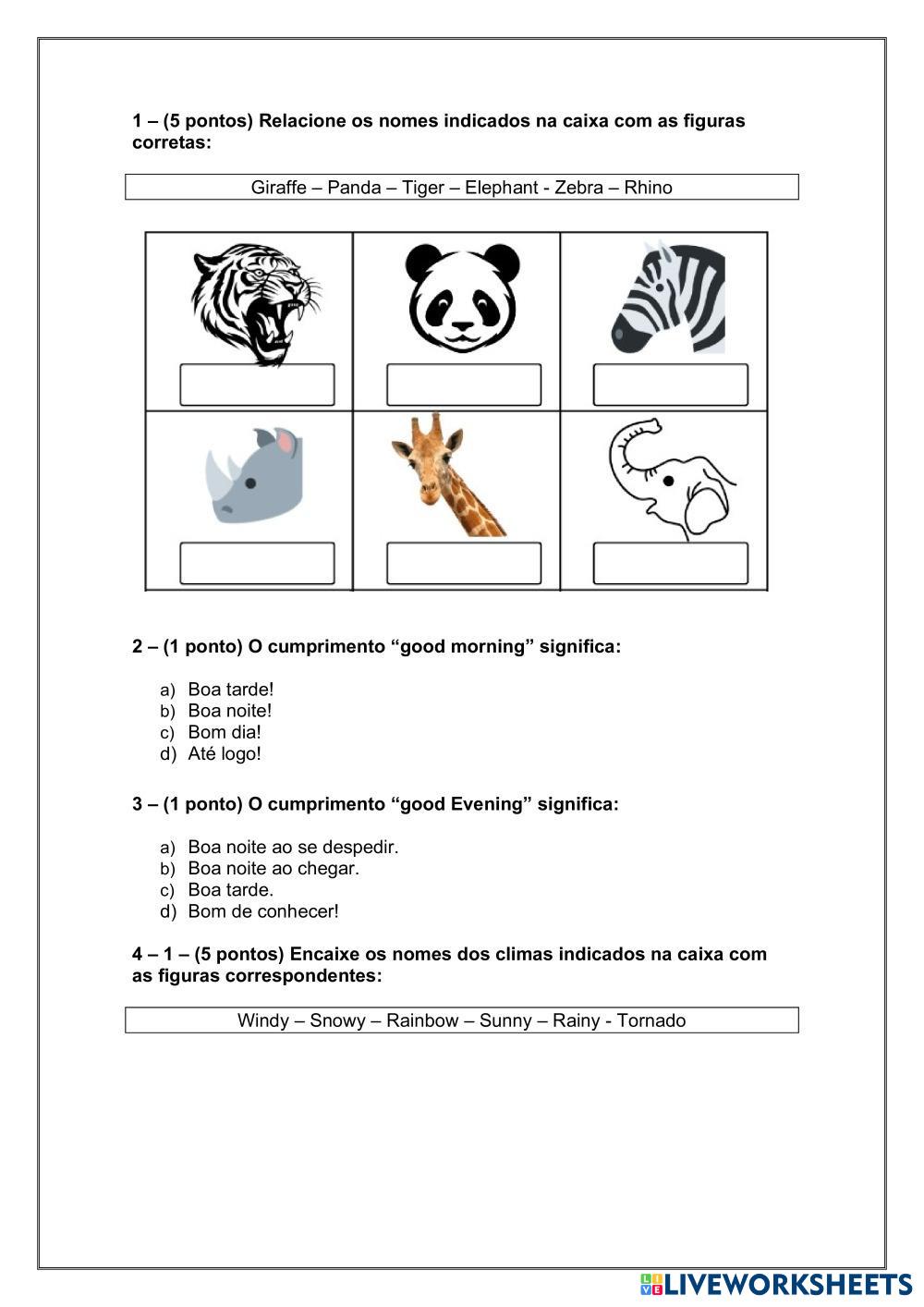 1 – (5 pontos) Relacione os nomes indicados na caixa com as figuras corretas:

Giraffe – Panda – Tiger – Elephant - Zebra – Rhino

2 – (1 ponto) O cumprimento “good morning” significa:

a) Boa tarde!
b) Boa noite!
c) Bom dia!
d) Até logo!

3 – (1 ponto) O cumprimento “good Evening” significa:

a) Boa noite ao se despedir.
b) Boa noite ao chegar.
c) Boa tarde.
d) Bom de conhecer!

4 – 1 – (5 pontos) Encaixe os nomes dos climas indicados na caixa com as figuras correspondentes:

Windy – Snowy – Rainbow – Sunny – Rainy - Tornado

LIVEWORKSHEETS